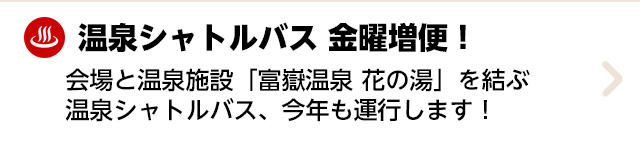 温泉シャトルバス 金曜増便！

会場と温泉施設「富嶽温泉 花の湯」を結ぶ温泉シャトルバス、今年も運行します！